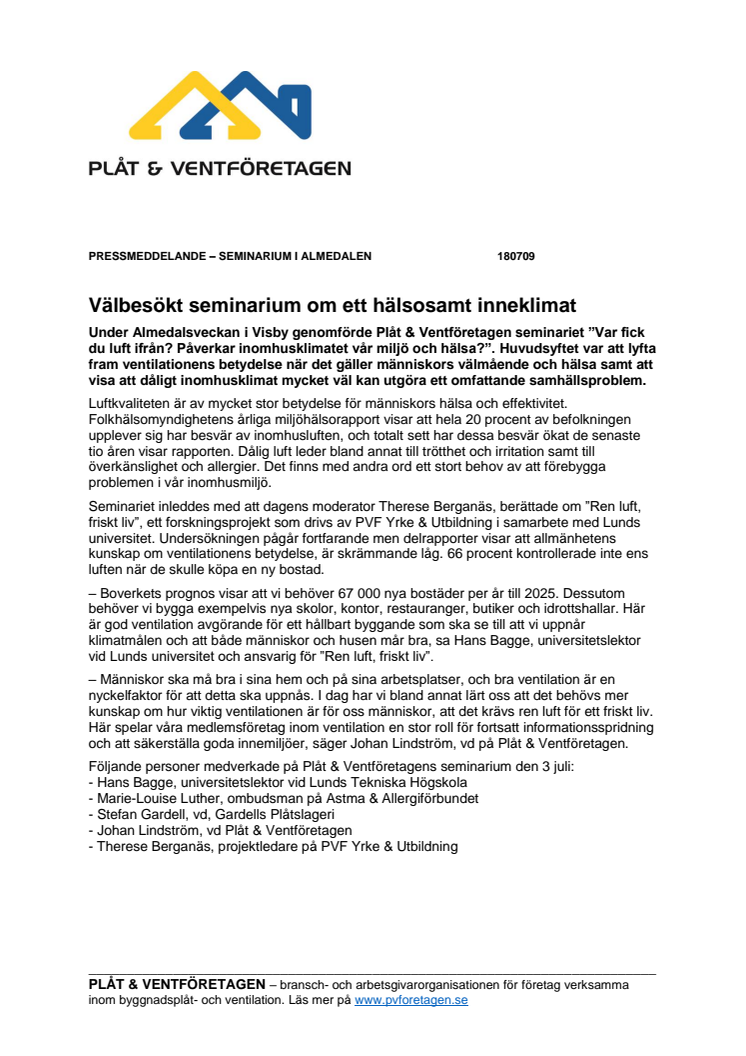 PLÅT & VENTFÖRETAGEN

PRESSMEDDELANDE – SEMINARIUM I ALMEDALEN 180709

Välbesökt seminarium om ett hälsosamt inneklimat

Under Almedalsveckan i Visby genomförde Plåt & Ventföretagen seminariet ”Var fick du luft ifrån? Påverkar inomhusklimatet vår miljö och hälsa?”. Huvudsyftet var att lyfta fram ventilationens betydelse när det gäller människors välmående och hälsa samt att visa att dåligt inomhusklimat mycket väl kan utgöra ett omfattande samhällsproblem.

Luftkvaliteten är av mycket stor betydelse för människors hälsa och effektivitet. Folkhälsomyndighetens årliga miljöhälsorapport visar att hela 20 procent av befolkningen upplever sig har besvär av inomhusluften, och totalt sett har dessa besvär ökat de senaste tio åren visar rapporten. Dålig luft leder bland annat till trötthet och irritation samt till överkänslighet och allergier. Det finns med andra ord ett stort behov av att förebygga problemen i vår inomhusmiljö.

Seminariet inleddes med att dagens moderator Therese Berganäs, berättade om ”Ren luft, friskt liv”, ett forskningsprojekt som drivs av PVF Yrke & Utbildning i samarbete med Lunds universitet. Undersökningen pågår fortfarande men delrapporter visar att allmänhetens kunskap om ventilationens betydelse, är skrämmande låg. 66 procent kontrollerade inte ens luften när de skulle köpa en ny bostad.

– Boverkets prognos visar att vi behöver 67 000 nya bostäder per år till 2025. Dessutom behöver vi bygga exempelvis nya skolor, kontor, restauranger, butiker och idrottshallar. Här är god ventilation avgörande för ett hållbart byggande som ska se till att vi uppnår klimatmålen och att både människor och husen mår bra, sa Hans Bagge, universitetslektor vid Lunds universitet och ansvarig för ”Ren luft, friskt liv”.

– Människor ska må bra i sina hem och på sina arbetsplatser, och bra ventilation är en nyckelfaktor för att detta ska uppnås. I dag har vi bland annat lärt oss att det behövs mer kunskap om hur viktig ventilationen är för oss människor, att det krävs ren luft för ett friskt liv. Här spelar våra medlemsföretag inom ventilation en stor roll för fortsatt informationsspridning och att säkerställa goda innemiljöer, säger Johan Lindström, vd på Plåt & Ventföretagen.

Följande personer medverkade på Plåt & Ventföretagens seminarium den 3 juli:
- Hans Bagge, universitetslektor vid Lunds Tekniska Högskola
- Marie-Louise Luther, ombudsman på Astma & Allergiförbundet
- Stefan Gardell, vd, Gardells Plåtslageri
- Johan Lindström, vd Plåt & Ventföretagen
- Therese Berganäs, projektledare på PVF Yrke & Utbildning

PLÅT & VENTFÖRETAGEN – bransch- och arbetsgivarorganisationen för företag verksamma inom byggnadsplåt- och ventilation. Läs mer på www.pvforetagen.se